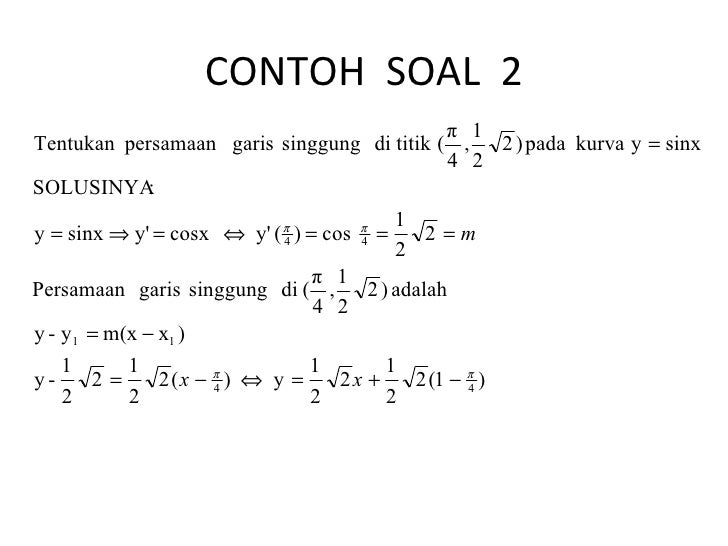 CONTOH SOAL 2

Tentukan persamaan garis singgung di titik $(\frac{\pi}{4}, \frac{1}{2}\sqrt{2})$ pada kurva $y = \sin x$

SOLUSINYA:

$y = \sin x \Rightarrow y' = \cos x \Leftrightarrow y'(\frac{\pi}{4}) = \cos \frac{\pi}{4} = \frac{1}{2}\sqrt{2} = m$

Persamaan garis singgung di $(\frac{\pi}{4}, \frac{1}{2}\sqrt{2})$ adalah

$y - y_1 = m(x - x_1)$

$y - \frac{1}{2}\sqrt{2} = \frac{1}{2}\sqrt{2}(x - \frac{\pi}{4}) \Leftrightarrow y = \frac{1}{2}\sqrt{2}x + \frac{1}{2}\sqrt{2}(1 - \frac{\pi}{4})$